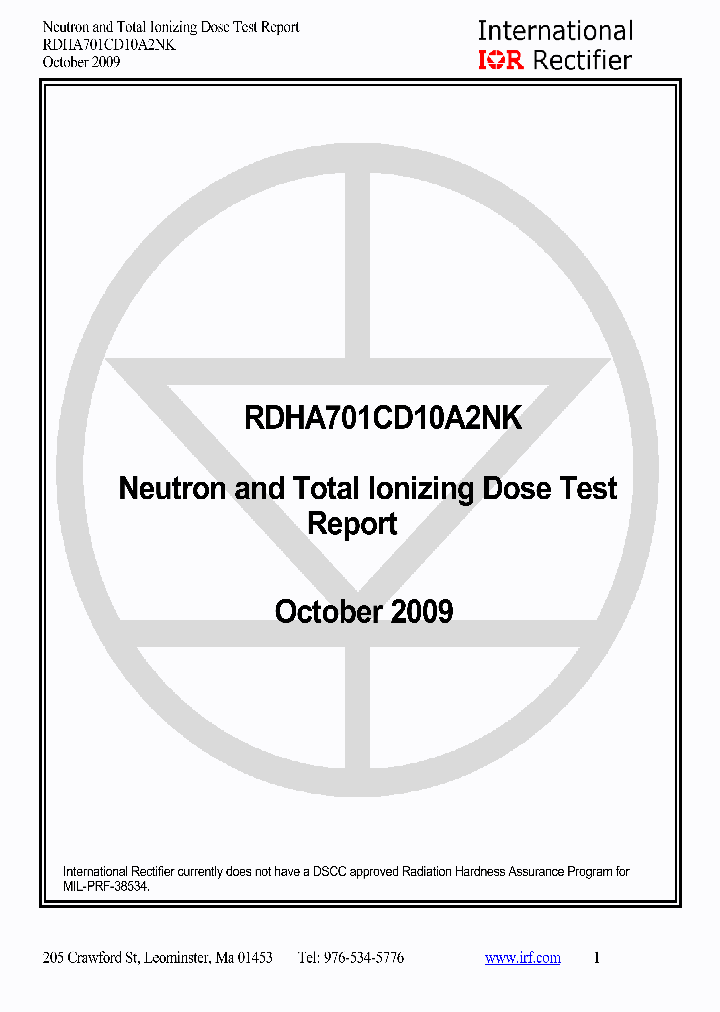 Neutron and Total Ionizing Dose Test Report
RDHA701CD10A2NK
October 2009

International
IOR Rectifier

RDHA701CD10A2NK

Neutron and Total Ionizing Dose Test Report

October 2009

International Rectifier currently does not have a DSCC approved Radiation Hardness Assurance Program for MIL-PRF-38534.

205 Crawford St, Leominster, Ma 01453 Tel: 976-534-5776 www.irf.com 1